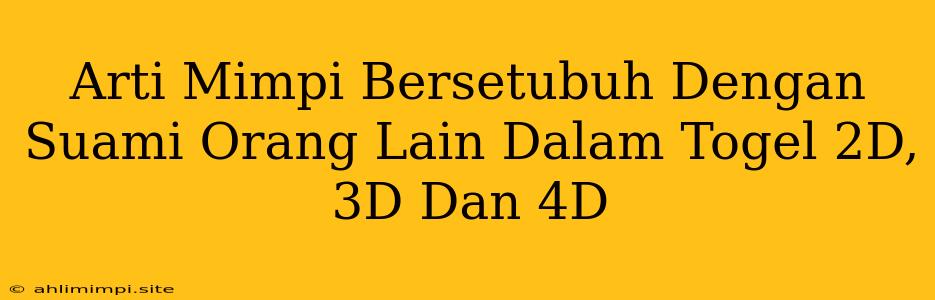 Arti Mimpi Bersetubuh Dengan Suami Orang Lain Dalam Togel 2D, 3D Dan 4D

© ahlimimpi.site